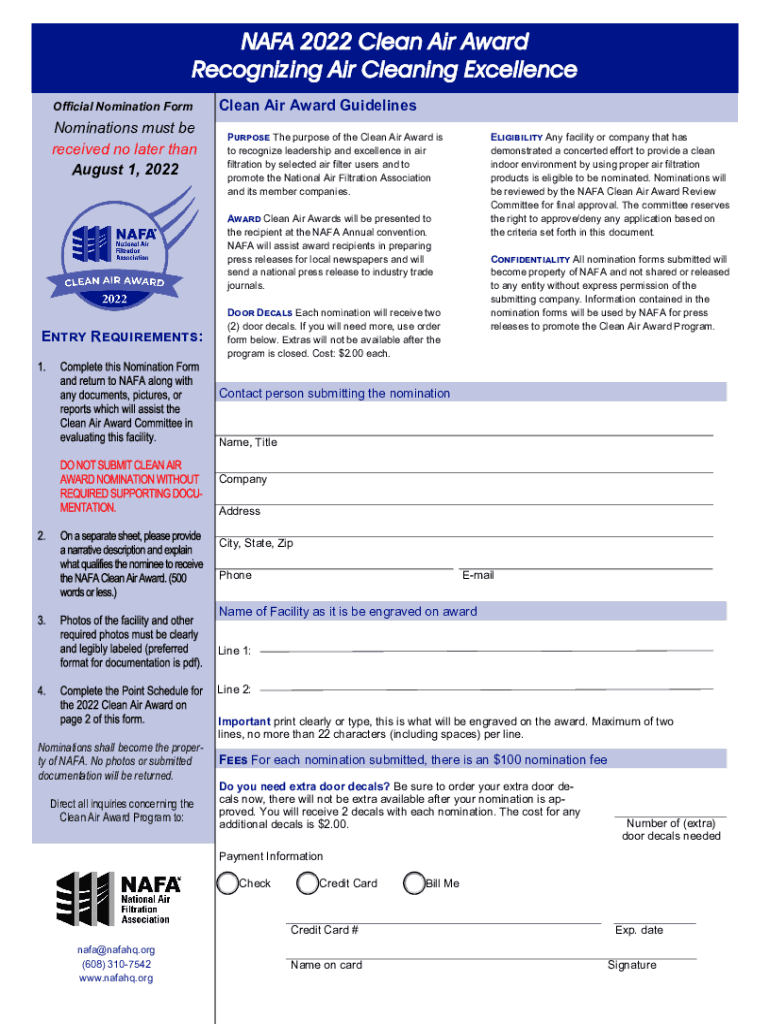 NAFA 2022 Clean Air Award
Recognizing Air Cleaning Excellence

Official Nomination Form

Nominations must be received no later than August 1, 2022

NAFA National Air Filtration Association
CLEAN AIR AWARD
2022

ENTRY REQUIREMENTS:

1. Complete this Nomination Form and return to NAFA along with any documents, pictures, or reports which will assist the Clean Air Award Committee in evaluating this facility.

DO NOT SUBMIT CLEAN AIR AWARD NOMINATION WITHOUT REQUIRED SUPPORTING DOCUMENTATION.

2. On a separate sheet, please provide a narrative description and explain what qualifies the nominee to receive the NAFA Clean Air Award. (500 words or less.)

3. Photos of the facility and other required photos must be clearly and legibly labeled (preferred format for documentation is pdf).

4. Complete the Point Schedule for the 2022 Clean Air Award on page 2 of this form.

Nominations shall become the property of NAFA. No photos or submitted documentation will be returned.

Direct all inquiries concerning the Clean Air Award Program to:

NAFA National Air Filtration Association

nafa@nafahq.org
(608) 310-7542
www.nafahq.org

Clean Air Award Guidelines

PURPOSE The purpose of the Clean Air Award is to recognize leadership and excellence in air filtration by selected air filter users and to promote the National Air Filtration Association and its member companies.

AWARD Clean Air Awards will be presented to the recipient at the NAFA Annual convention. NAFA will assist award recipients in preparing press releases for local newspapers and will send a national press release to industry trade journals.

DOOR DECALS Each nomination will receive two (2) door decals. If you will need more, use order form below. Extras will not be available after the program is closed. Cost: $2.00 each.

ELIGIBILITY Any facility or company that has demonstrated a concerted effort to provide a clean indoor environment by using proper air filtration products is eligible to be nominated. Nominations will be reviewed by the NAFA Clean Air Award Review Committee for final approval. The committee reserves the right to approve/deny any application based on the criteria set forth in this document.

CONFIDENTIALITY All nomination forms submitted will become property of NAFA and not shared or released to any entity without express permission of the submitting company. Information contained in the nomination forms will be used by NAFA for press releases to promote the Clean Air Award Program.

Contact person submitting the nomination

Name, Title

Company

Address

City, State, Zip

Phone

E-mail

Name of Facility as it is be engraved on award

Line 1:

Line 2:

Important print clearly or type, this is what will be engraved on the award. Maximum of two lines, no more than 22 characters (including spaces) per line.

FEES For each nomination submitted, there is an $100 nomination fee

Do you need extra door decals? Be sure to order your extra door decals now, there will not be extra available after your nomination is approved. You will receive 2 decals with each nomination. The cost for any additional decals is $2.00.

Number of (extra) door decals needed

Payment Information

Check
Credit Card
Bill Me

Credit Card #
Exp. date

Name on card
Signature